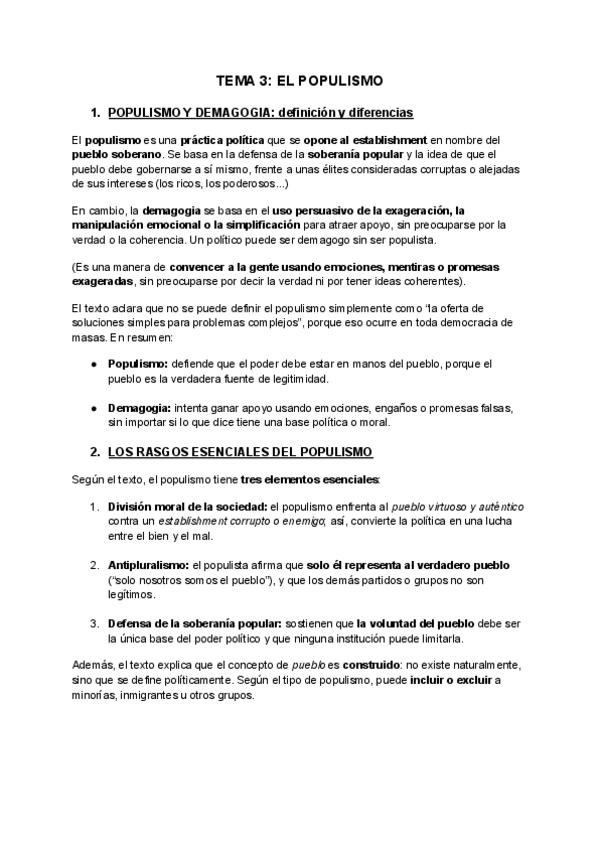 TEMA 3: EL POPULISMO

1. POPULISMO Y DEMAGOGIA: definición y diferencias

El populismo es una práctica política que se opone al establishment en nombre del pueblo soberano. Se basa en la defensa de la soberanía popular y la idea de que el pueblo debe gobernarse a sí mismo, frente a unas élites consideradas corruptas o alejadas de sus intereses (los ricos, los poderosos...)

En cambio, la demagogia se basa en el uso persuasivo de la exageración, la manipulación emocional o la simplificación para atraer apoyo, sin preocuparse por la verdad o la coherencia. Un político puede ser demagogo sin ser populista.

(Es una manera de convencer a la gente usando emociones, mentiras o promesas exageradas, sin preocuparse por decir la verdad ni por tener ideas coherentes).

El texto aclara que no se puede definir el populismo simplemente como "la oferta de soluciones simples para problemas complejos", porque eso ocurre en toda democracia de masas. En resumen:

● Populismo: defiende que el poder debe estar en manos del pueblo, porque el pueblo es la verdadera fuente de legitimidad.

● Demagogia: intenta ganar apoyo usando emociones, engaños o promesas falsas, sin importar si lo que dice tiene una base política o moral.

2. LOS RASGOS ESENCIALES DEL POPULISMO

Según el texto, el populismo tiene tres elementos esenciales:

1. División moral de la sociedad: el populismo enfrenta al pueblo virtuoso y auténtico contra un establishment corrupto o enemigo; así, convierte la política en una lucha entre el bien y el mal.

2. Antipluralismo: el populista afirma que solo él representa al verdadero pueblo ("solo nosotros somos el pueblo"), y que los demás partidos o grupos no son legítimos.

3. Defensa de la soberanía popular: sostienen que la voluntad del pueblo debe ser la única base del poder político y que ninguna institución puede limitarla.

Además, el texto explica que el concepto de pueblo es construido: no existe naturalmente, sino que se define políticamente. Según el tipo de populismo, puede incluir o excluir a minorías, inmigrantes u otros grupos.